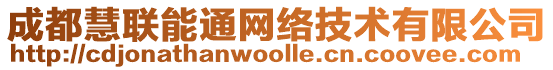 成都慧联能通网络技术有限公司
http://cdjonathanwoolle.cn.coovee.com